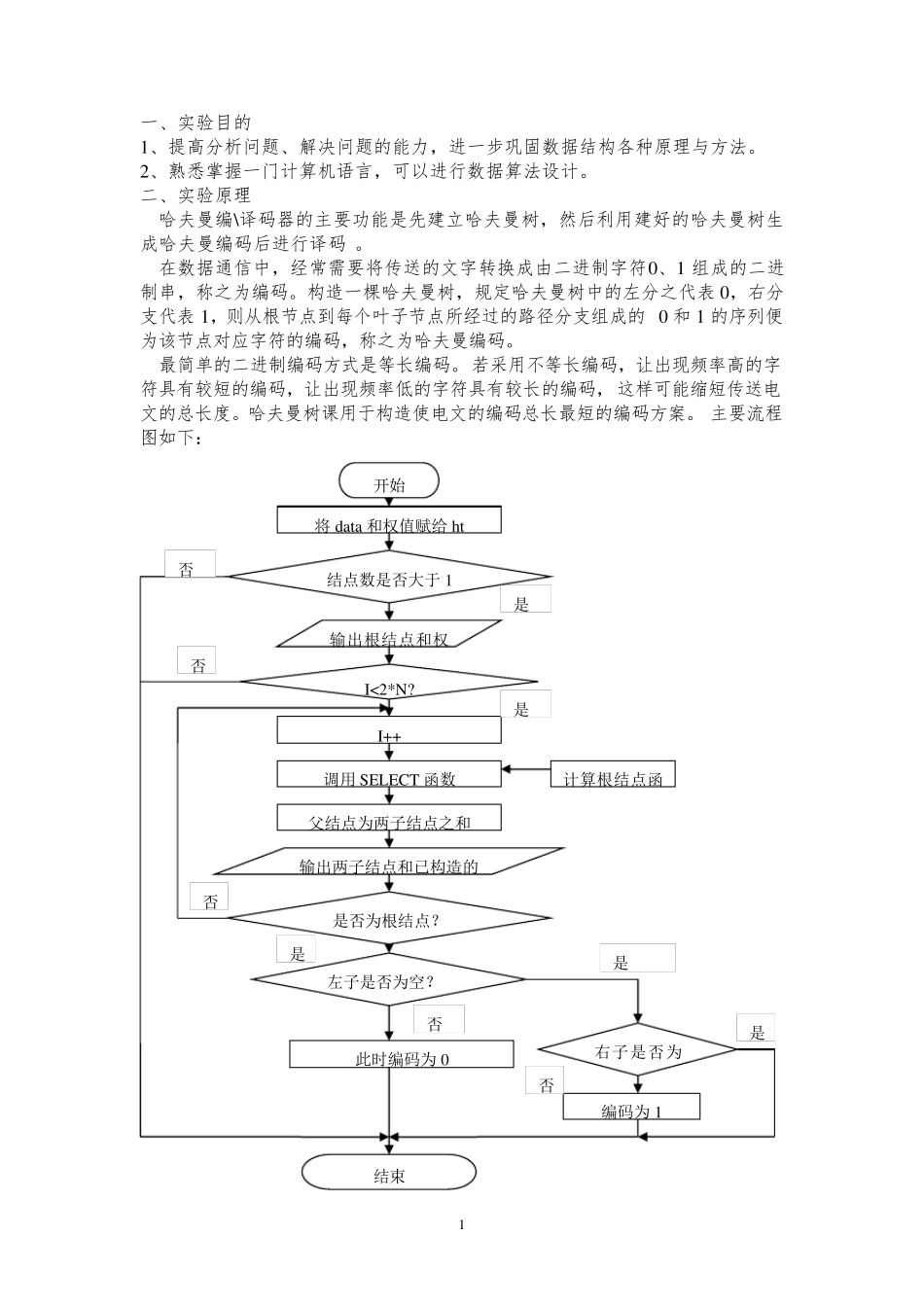 一、实验目的
1、提高分析问题、解决问题的能力，进一步巩固数据结构各种原理与方法。
2、熟悉掌握一门计算机语言，可以进行数据算法设计。
二、实验原理
哈夫曼编\译码器的主要功能是先建立哈夫曼树，然后利用建好的哈夫曼树生成哈夫曼编码后进行译码 。
在数据通信中，经常需要将传送的文字转换成由二进制字符0、1 组成的二进制串，称之为编码。构造一棵哈夫曼树，规定哈夫曼树中的左分之代表 0，右分支代表 1，则从根节点到每个叶子节点所经过的路径分支组成的 0 和 1 的序列便为该节点对应字符的编码，称之为哈夫曼编码。
最简单的二进制编码方式是等长编码。若采用不等长编码，让出现频率高的字符具有较短的编码，让出现频率低的字符具有较长的编码，这样可能缩短传送电文的总长度。哈夫曼树课用于构造使电文的编码总长最短的编码方案。 主要流程图如下：

开始
将 data 和权值赋给 ht
否
结点数是否大于 1
是
输出根结点和权
否
I<2*N?
是
I++
调用 SELECT 函数
计算根结点函
父结点为两子结点之和
输出两子结点和已构造的
否
是否为根结点？
是
是
左子是否为空？
否
是
此时编码为 0
右子是否为
否
编码为 1
结束

1